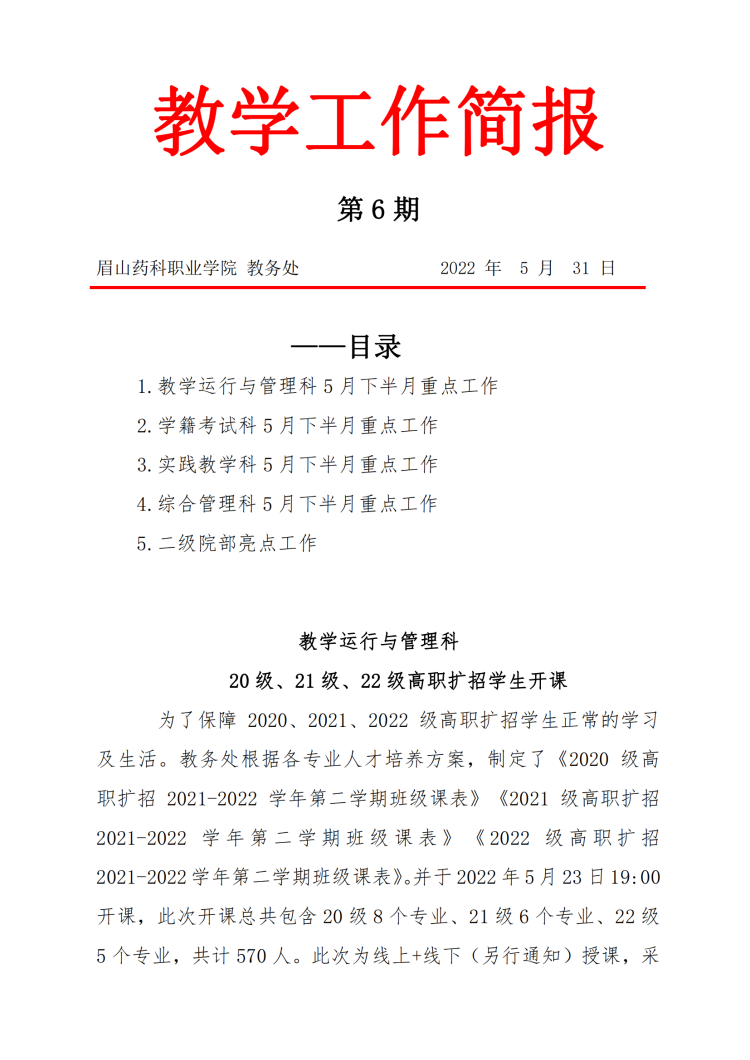 教学工作简报

第 6 期

眉山药科职业学院 教务处　　2022 年 5 月 31 日

——目录

1.教学运行与管理科 5 月下半月重点工作
2.学籍考试科 5 月下半月重点工作
3.实践教学科 5 月下半月重点工作
4.综合管理科 5 月下半月重点工作
5.二级院部亮点工作

教学运行与管理科
20 级、21 级、22 级高职扩招学生开课

为了保障 2020、2021、2022 级高职扩招学生正常的学习及生活。教务处根据各专业人才培养方案，制定了《2020 级高职扩招 2021-2022 学年第二学期班级课表》《2021 级高职扩招 2021-2022 学年第二学期班级课表》《2022 级高职扩招 2021-2022 学年第二学期班级课表》。并于 2022 年 5 月 23 日 19:00 开课，此次开课总共包含 20 级 8 个专业、21 级 6 个专业、22 级 5 个专业，共计 570 人。此次为线上+线下（另行通知）授课，采